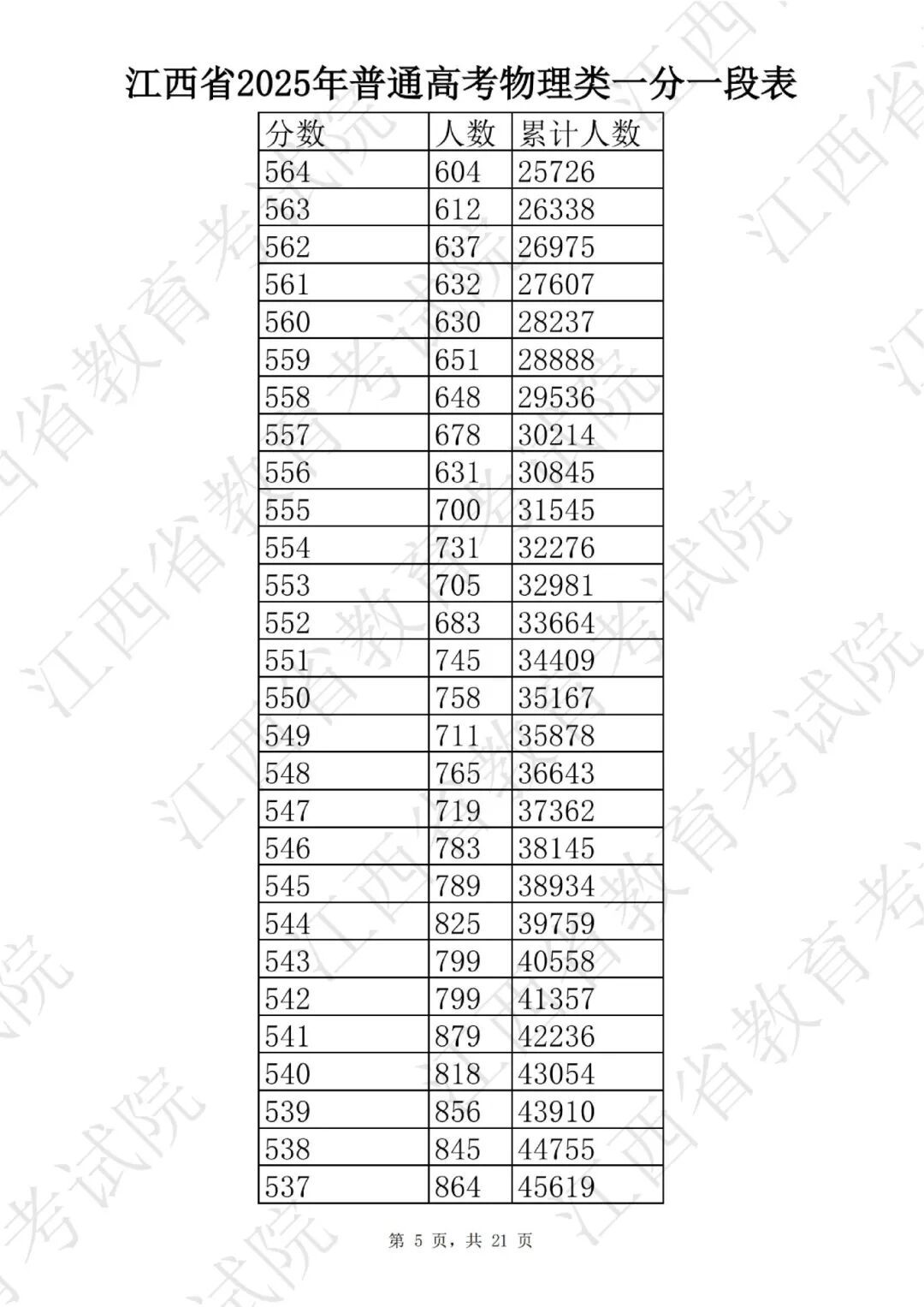 江西省2025年普通高考物理类一分一段表

| 分数 | 人数 | 累计人数 |
|---|---|---|
| 564 | 604 | 25726 |
| 563 | 612 | 26338 |
| 562 | 637 | 26975 |
| 561 | 632 | 27607 |
| 560 | 630 | 28237 |
| 559 | 651 | 28888 |
| 558 | 648 | 29536 |
| 557 | 678 | 30214 |
| 556 | 631 | 30845 |
| 555 | 700 | 31545 |
| 554 | 731 | 32276 |
| 553 | 705 | 32981 |
| 552 | 683 | 33664 |
| 551 | 745 | 34409 |
| 550 | 758 | 35167 |
| 549 | 711 | 35878 |
| 548 | 765 | 36643 |
| 547 | 719 | 37362 |
| 546 | 783 | 38145 |
| 545 | 789 | 38934 |
| 544 | 825 | 39759 |
| 543 | 799 | 40558 |
| 542 | 799 | 41357 |
| 541 | 879 | 42236 |
| 540 | 818 | 43054 |
| 539 | 856 | 43910 |
| 538 | 845 | 44755 |
| 537 | 864 | 45619 |

第5页，共21页

江西省教育考试院